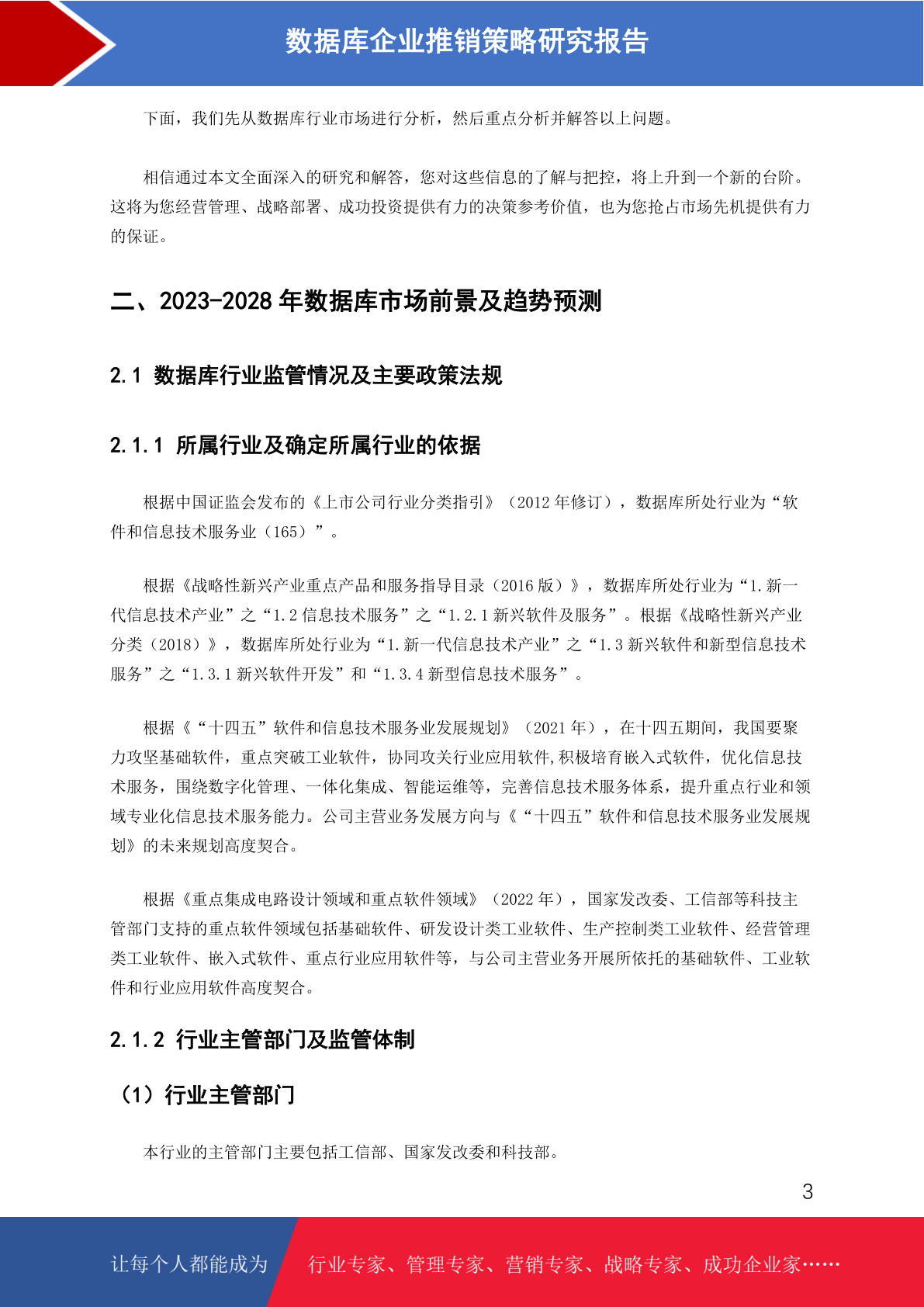 数据库企业推销策略研究报告

下面，我们先从数据库行业市场进行分析，然后重点分析并解答以上问题。

相信通过本文全面深入的研究和解答，您对这些信息的了解与把控，将上升到一个新的台阶。这将为您经营管理、战略部署、成功投资提供有力的决策参考价值，也为您抢占市场先机提供有力的保证。

二、2023-2028年数据库市场前景及趋势预测

2.1 数据库行业监管情况及主要政策法规

2.1.1 所属行业及确定所属行业的依据

根据中国证监会发布的《上市公司行业分类指引》（2012年修订），数据库所处行业为“软件和信息技术服务业（165）”。

根据《战略性新兴产业重点产品和服务指导目录（2016版）》，数据库所处行业为“1.新一代信息技术产业”之“1.2信息技术服务”之“1.2.1新兴软件及服务”。根据《战略性新兴产业分类（2018）》，数据库所处行业为“1.新一代信息技术产业”之“1.3新兴软件和新型信息技术服务”之“1.3.1新兴软件开发”和“1.3.4新型信息技术服务”。

根据《“十四五”软件和信息技术服务业发展规划》（2021年），在十四五期间，我国要聚力攻坚基础软件，重点突破工业软件，协同攻关行业应用软件,积极培育嵌入式软件，优化信息技术服务，围绕数字化管理、一体化集成、智能运维等，完善信息技术服务体系，提升重点行业和领域专业化信息技术服务能力。公司主营业务发展方向与《“十四五”软件和信息技术服务业发展规划》的未来规划高度契合。

根据《重点集成电路设计领域和重点软件领域》（2022年），国家发改委、工信部等科技主管部门支持的重点软件领域包括基础软件、研发设计类工业软件、生产控制类工业软件、经营管理类工业软件、嵌入式软件、重点行业应用软件等，与公司主营业务开展所依托的基础软件、工业软件和行业应用软件高度契合。

2.1.2 行业主管部门及监管体制

（1）行业主管部门

本行业的主管部门主要包括工信部、国家发改委和科技部。

3

让每个人都能成为 行业专家、管理专家、营销专家、战略专家、成功企业家……